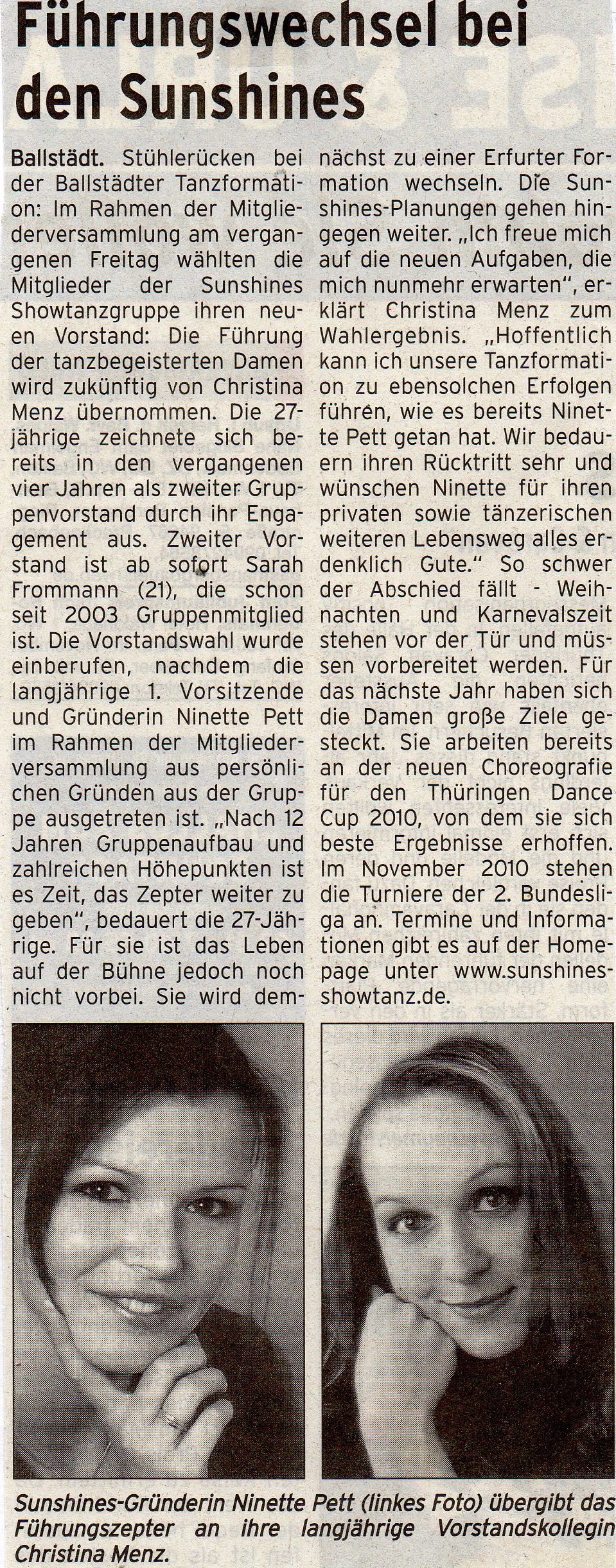 Führungswechsel bei den Sunshines

Ballstädt. Stühlerücken bei der Ballstädter Tanzformation: Im Rahmen der Mitgliederversammlung am vergangenen Freitag wählten die Mitglieder der Sunshines Showtanzgruppe ihren neuen Vorstand: Die Führung der tanzbegeisterten Damen wird zukünftig von Christina Menz übernommen. Die 27-jährige zeichnete sich bereits in den vergangenen vier Jahren als zweiter Gruppenvorstand durch ihr Engagement aus. Zweiter Vorstand ist ab sofort Sarah Frommann (21), die schon seit 2003 Gruppenmitglied ist. Die Vorstandswahl wurde einberufen, nachdem die langjährige 1. Vorsitzende und Gründerin Ninette Pett im Rahmen der Mitgliederversammlung aus persönlichen Gründen aus der Gruppe ausgetreten ist. „Nach 12 Jahren Gruppenaufbau und zahlreichen Höhepunkten ist es Zeit, das Zepter weiter zu geben", bedauert die 27-Jährige. Für sie ist das Leben auf der Bühne jedoch noch nicht vorbei. Sie wird demnächst zu einer Erfurter Formation wechseln. Die Sunshines-Planungen gehen hingegen weiter. „Ich freue mich auf die neuen Aufgaben, die mich nunmehr erwarten", erklärt Christina Menz zum Wahlergebnis. „Hoffentlich kann ich unsere Tanzformation zu ebensolchen Erfolgen führen, wie es bereits Ninette Pett getan hat. Wir bedauern ihren Rücktritt sehr und wünschen Ninette für ihren privaten sowie tänzerischen weiteren Lebensweg alles erdenklich Gute." So schwer der Abschied fällt - Weihnachten und Karnevalszeit stehen vor der Tür und müssen vorbereitet werden. Für das nächste Jahr haben sich die Damen große Ziele gesteckt. Sie arbeiten bereits an der neuen Choreografie für den Thüringen Dance Cup 2010, von dem sie sich beste Ergebnisse erhoffen. Im November 2010 stehen die Turniere der 2. Bundesliga an. Termine und Informationen gibt es auf der Homepage unter www.sunshines-showtanz.de.

Sunshines-Gründerin Ninette Pett (linkes Foto) übergibt das Führungszepter an ihre langjährige Vorstandskollegin Christina Menz.